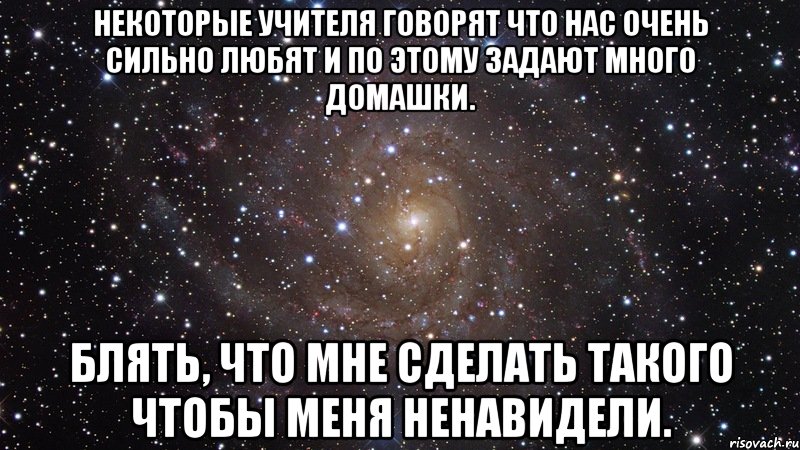 НЕКОТОРЫЕ УЧИТЕЛЯ ГОВОРЯТ ЧТО НАС ОЧЕНЬ СИЛЬНО ЛЮБЯТ И ПО ЭТОМУ ЗАДАЮТ МНОГО ДОМАШКИ.

БЛЯТЬ, ЧТО МНЕ СДЕЛАТЬ ТАКОГО ЧТОБЫ МЕНЯ НЕНАВИДЕЛИ.

risovach.ru